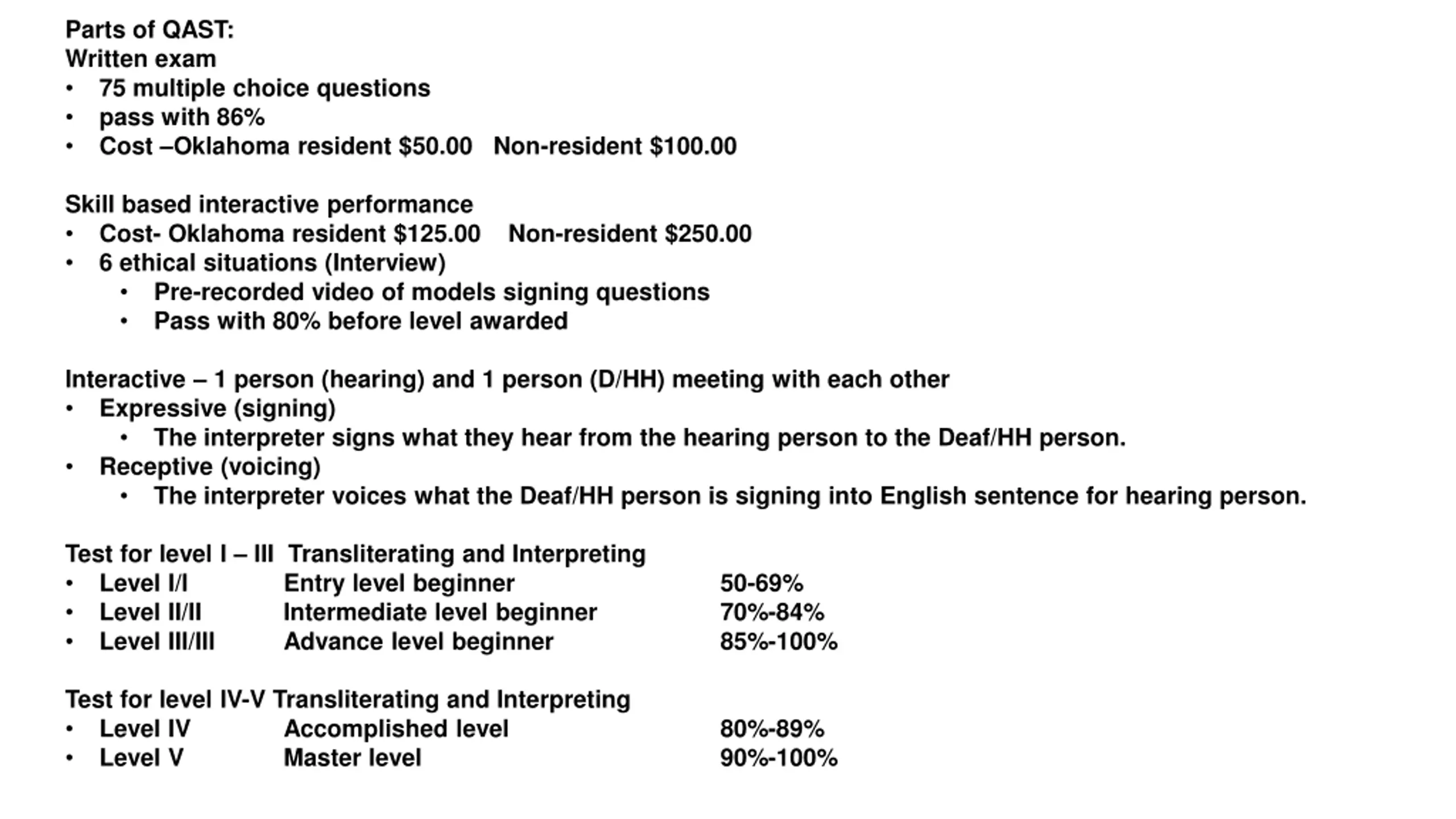 Parts of QAST:
Written exam
• 75 multiple choice questions
• pass with 86%
• Cost –Oklahoma resident \$50.00 Non-resident \$100.00

Skill based interactive performance
• Cost- Oklahoma resident \$125.00 Non-resident \$250.00
• 6 ethical situations (Interview)
  • Pre-recorded video of models signing questions
  • Pass with 80% before level awarded

Interactive – 1 person (hearing) and 1 person (D/HH) meeting with each other
• Expressive (signing)
  • The interpreter signs what they hear from the hearing person to the Deaf/HH person.
• Receptive (voicing)
  • The interpreter voices what the Deaf/HH person is signing into English sentence for hearing person.

Test for level I – III Transliterating and Interpreting
• Level I/I Entry level beginner 50-69%
• Level II/II Intermediate level beginner 70%-84%
• Level III/III Advance level beginner 85%-100%

Test for level IV-V Transliterating and Interpreting
• Level IV Accomplished level 80%-89%
• Level V Master level 90%-100%